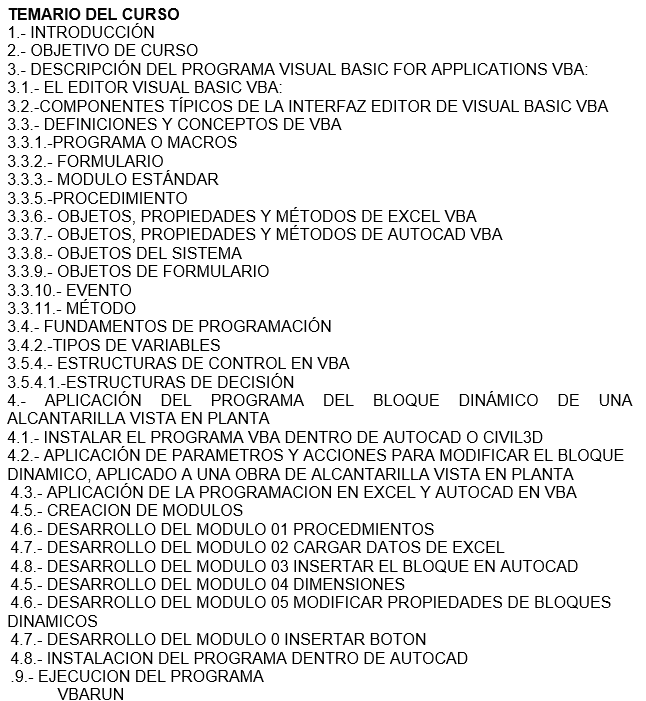 TEMARIO DEL CURSO
1.- INTRODUCCIÓN
2.- OBJETIVO DE CURSO
3.- DESCRIPCIÓN DEL PROGRAMA VISUAL BASIC FOR APPLICATIONS VBA:
3.1.- EL EDITOR VISUAL BASIC VBA:
3.2.-COMPONENTES TÍPICOS DE LA INTERFAZ EDITOR DE VISUAL BASIC VBA
3.3.- DEFINICIONES Y CONCEPTOS DE VBA
3.3.1.-PROGRAMA O MACROS
3.3.2.- FORMULARIO
3.3.3.- MODULO ESTÁNDAR
3.3.5.-PROCEDIMIENTO
3.3.6.- OBJETOS, PROPIEDADES Y MÉTODOS DE EXCEL VBA
3.3.7.- OBJETOS, PROPIEDADES Y MÉTODOS DE AUTOCAD VBA
3.3.8.- OBJETOS DEL SISTEMA
3.3.9.- OBJETOS DE FORMULARIO
3.3.10.- EVENTO
3.3.11.- MÉTODO
3.4.- FUNDAMENTOS DE PROGRAMACIÓN
3.4.2.-TIPOS DE VARIABLES
3.5.4.- ESTRUCTURAS DE CONTROL EN VBA
3.5.4.1.-ESTRUCTURAS DE DECISIÓN
4.- APLICACIÓN DEL PROGRAMA DEL BLOQUE DINÁMICO DE UNA ALCANTARILLA VISTA EN PLANTA
4.1.- INSTALAR EL PROGRAMA VBA DENTRO DE AUTOCAD O CIVIL3D
4.2.- APLICACIÓN DE PARAMETROS Y ACCIONES PARA MODIFICAR EL BLOQUE DINAMICO, APLICADO A UNA OBRA DE ALCANTARILLA VISTA EN PLANTA
4.3.- APLICACIÓN DE LA PROGRAMACION EN EXCEL Y AUTOCAD EN VBA
4.5.- CREACION DE MODULOS
4.6.- DESARROLLO DEL MODULO 01 PROCEDMIENTOS
4.7.- DESARROLLO DEL MODULO 02 CARGAR DATOS DE EXCEL
4.8.- DESARROLLO DEL MODULO 03 INSERTAR EL BLOQUE EN AUTOCAD
4.5.- DESARROLLO DEL MODULO 04 DIMENSIONES
4.6.- DESARROLLO DEL MODULO 05 MODIFICAR PROPIEDADES DE BLOQUES DINAMICOS
4.7.- DESARROLLO DEL MODULO 0 INSERTAR BOTON
4.8.- INSTALACION DEL PROGRAMA DENTRO DE AUTOCAD
.9.- EJECUCION DEL PROGRAMA
VBARUN